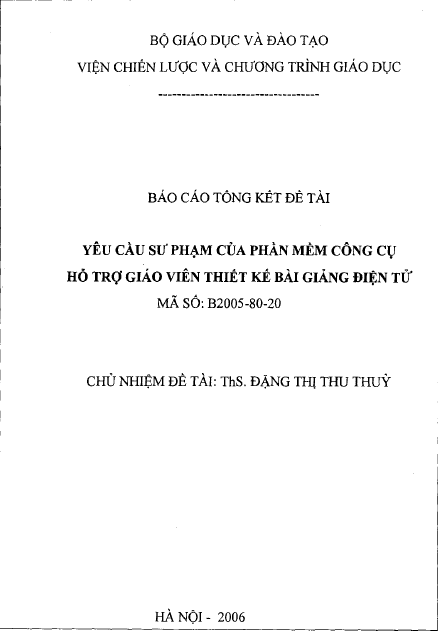 BỘ GIÁO DỤC VÀ ĐÀO TẠO
VIỆN CHIẾN LƯỢC VÀ CHƯƠNG TRÌNH GIÁO DỤC

BÁO CÁO TỔNG KẾT ĐỀ TÀI

YÊU CẦU SƯ PHẠM CỦA PHẦN MỀM CÔNG CỤ
HỖ TRỢ GIÁO VIÊN THIẾT KẾ BÀI GIẢNG ĐIỆN TỬ
MÃ SỐ: B2005-80-20

CHỦ NHIỆM ĐỀ TÀI: ThS. ĐẶNG THỊ THU THUỶ

HÀ NỘI - 2006